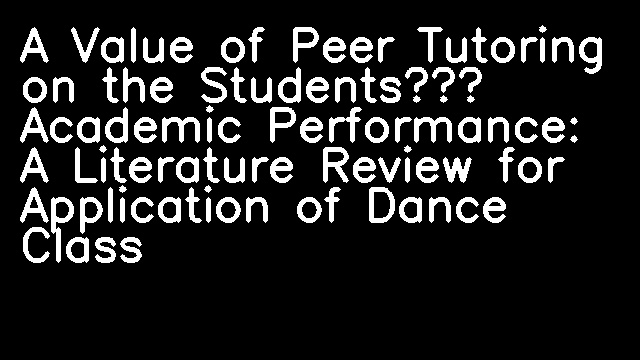 A Value of Peer Tutoring on the Students??? Academic Performance: A Literature Review for Application of Dance Class